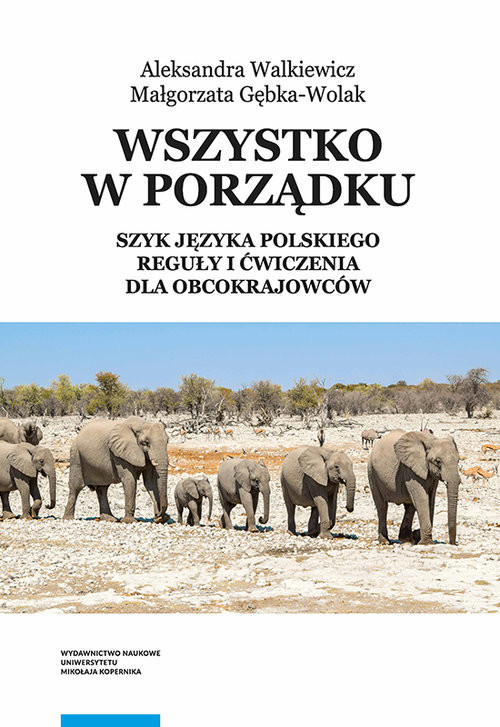 Aleksandra Walkiewicz
Małgorzata Gębka-Wolak

WSZYSTKO W PORZĄDKU

SZYK JĘZYKA POLSKIEGO
REGUŁY I ĆWICZENIA
DLA OBCOKRAJOWCÓW

WYDAWNICTWO NAUKOWE
UNIWERSYTETU
MIKOŁAJA KOPERNIKA